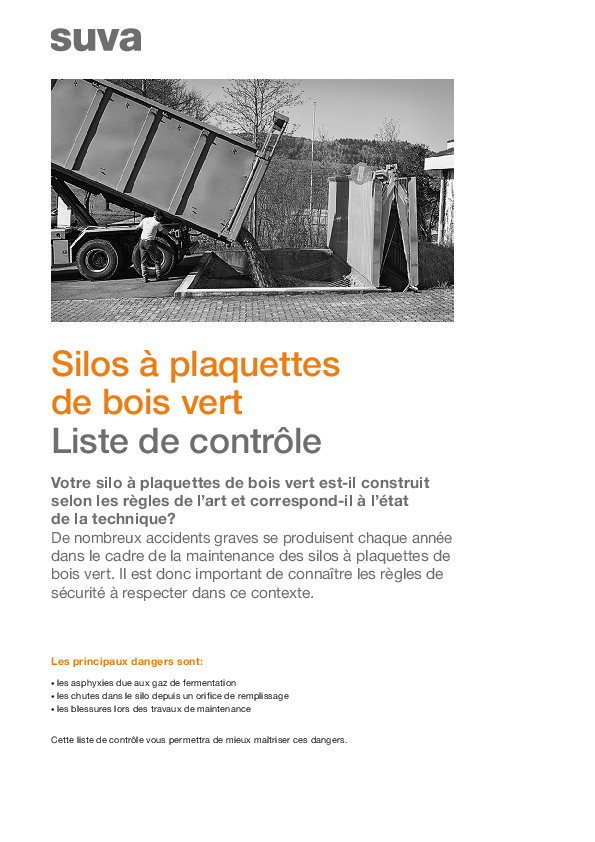 suva

Silos à plaquettes de bois vert
Liste de contrôle

Votre silo à plaquettes de bois vert est-il construit selon les règles de l'art et correspond-il à l'état de la technique?
De nombreux accidents graves se produisent chaque année dans le cadre de la maintenance des silos à plaquettes de bois vert. Il est donc important de connaître les règles de sécurité à respecter dans ce contexte.

Les principaux dangers sont:

• les asphyxies due aux gaz de fermentation
• les chutes dans le silo depuis un orifice de remplissage
• les blessures lors des travaux de maintenance

Cette liste de contrôle vous permettra de mieux maîtriser ces dangers.